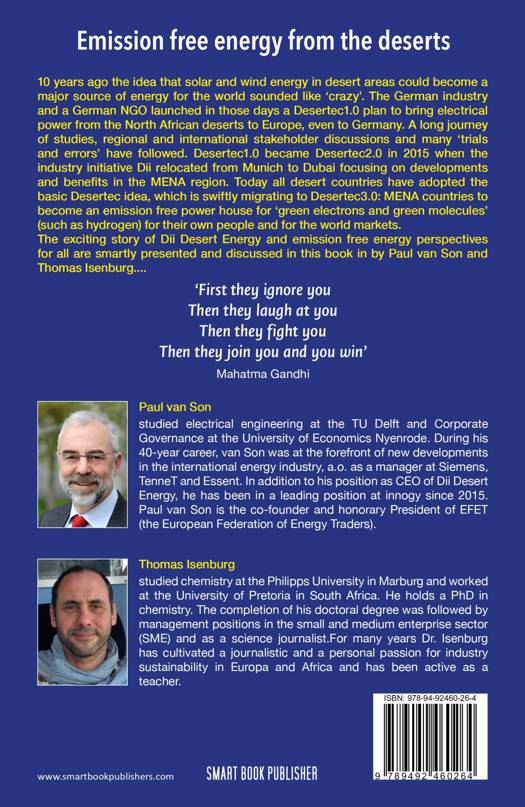 Emission free energy from the deserts

10 years ago the idea that solar and wind energy in desert areas could become a major source of energy for the world sounded like 'crazy'. The German industry and a German NGO launched in those days a Desertec1.0 plan to bring electrical power from the North African deserts to Europe, even to Germany. A long journey of studies, regional and international stakeholder discussions and many 'trials and errors' have followed. Desertec1.0 became Desertec2.0 in 2015 when the industry initiative Dii relocated from Munich to Dubai focusing on developments and benefits in the MENA region. Today all desert countries have adopted the basic Desertec idea, which is swiftly migrating to Desertec3.0: MENA countries to become an emission free power house for 'green electrons and green molecules' (such as hydrogen) for their own people and for the world markets.
The exciting story of Dii Desert Energy and emission free energy perspectives for all are smartly presented and discussed in this book in by Paul van Son and Thomas Isenburg....

'First they ignore you
Then they laugh at you
Then they fight you
Then they join you and you win'
Mahatma Gandhi

Paul van Son
studied electrical engineering at the TU Delft and Corporate Governance at the University of Economics Nyenrode. During his 40-year career, van Son was at the forefront of new developments in the international energy industry, a.o. as a manager at Siemens, TenneT and Essent. In addition to his position as CEO of Dii Desert Energy, he has been in a leading position at innogy since 2015. Paul van Son is the co-founder and honorary President of EFET (the European Federation of Energy Traders).

Thomas Isenburg
studied chemistry at the Philipps University in Marburg and worked at the University of Pretoria in South Africa. He holds a PhD in chemistry. The completion of his doctoral degree was followed by management positions in the small and medium enterprise sector (SME) and as a science journalist.For many years Dr. Isenburg has cultivated a journalistic and a personal passion for industry sustainability in Europa and Africa and has been active as a teacher.

ISBN: 978-94-92460-26-4

9 789492 460264

www.smartbookpublishers.com

SMART BOOK PUBLISHER